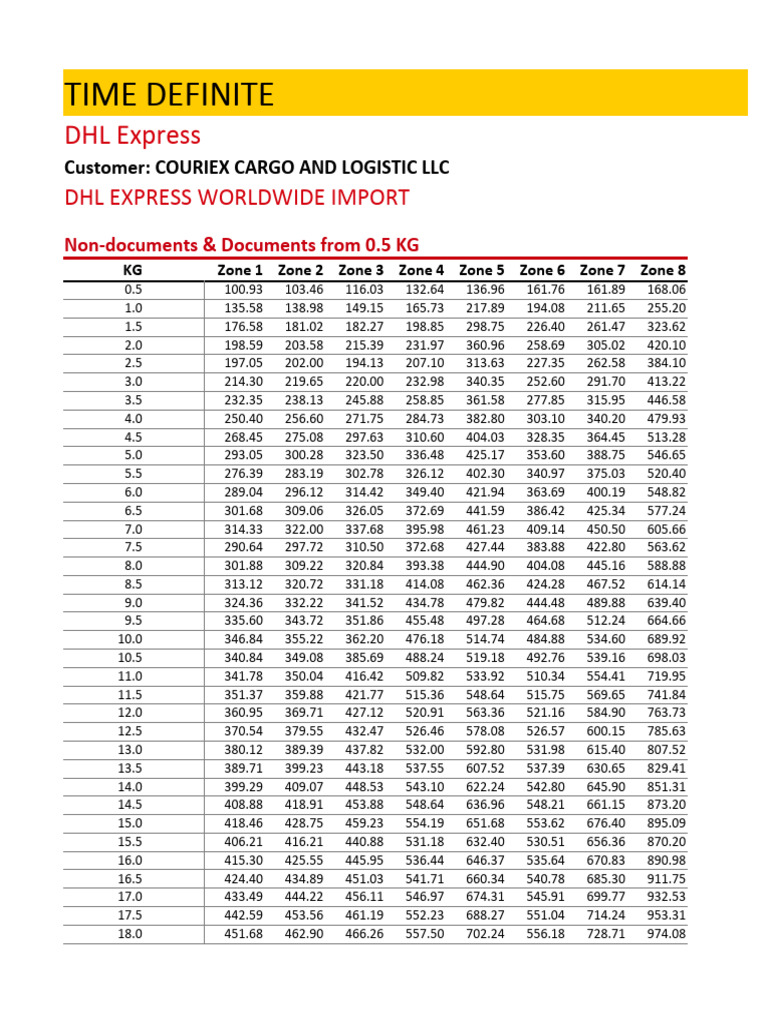 TIME DEFINITE

DHL Express

Customer: COURIEX CARGO AND LOGISTIC LLC

DHL EXPRESS WORLDWIDE IMPORT

Non-documents & Documents from 0.5 KG

| KG | Zone 1 | Zone 2 | Zone 3 | Zone 4 | Zone 5 | Zone 6 | Zone 7 | Zone 8 |
|---|---|---|---|---|---|---|---|---|
| 0.5 | 100.93 | 103.46 | 116.03 | 132.64 | 136.96 | 161.76 | 161.89 | 168.06 |
| 1.0 | 135.58 | 138.98 | 149.15 | 165.73 | 217.89 | 194.08 | 211.65 | 255.20 |
| 1.5 | 176.58 | 181.02 | 182.27 | 198.85 | 298.75 | 226.40 | 261.47 | 323.62 |
| 2.0 | 198.59 | 203.58 | 215.39 | 231.97 | 360.96 | 258.69 | 305.02 | 420.10 |
| 2.5 | 197.05 | 202.00 | 194.13 | 207.10 | 313.63 | 227.35 | 262.58 | 384.10 |
| 3.0 | 214.30 | 219.65 | 220.00 | 232.98 | 340.35 | 252.60 | 291.70 | 413.22 |
| 3.5 | 232.35 | 238.13 | 245.88 | 258.85 | 361.58 | 277.85 | 315.95 | 446.58 |
| 4.0 | 250.40 | 256.60 | 271.75 | 284.73 | 382.80 | 303.10 | 340.20 | 479.93 |
| 4.5 | 268.45 | 275.08 | 297.63 | 310.60 | 404.03 | 328.35 | 364.45 | 513.28 |
| 5.0 | 293.05 | 300.28 | 323.50 | 336.48 | 425.17 | 353.60 | 388.75 | 546.65 |
| 5.5 | 276.39 | 283.19 | 302.78 | 326.12 | 402.30 | 340.97 | 375.03 | 520.40 |
| 6.0 | 289.04 | 296.12 | 314.42 | 349.40 | 421.94 | 363.69 | 400.19 | 548.82 |
| 6.5 | 301.68 | 309.06 | 326.05 | 372.69 | 441.59 | 386.42 | 425.34 | 577.24 |
| 7.0 | 314.33 | 322.00 | 337.68 | 395.98 | 461.23 | 409.14 | 450.50 | 605.66 |
| 7.5 | 290.64 | 297.72 | 310.50 | 372.68 | 427.44 | 383.88 | 422.80 | 563.62 |
| 8.0 | 301.88 | 309.22 | 320.84 | 393.38 | 444.90 | 404.08 | 445.16 | 588.88 |
| 8.5 | 313.12 | 320.72 | 331.18 | 414.08 | 462.36 | 424.28 | 467.52 | 614.14 |
| 9.0 | 324.36 | 332.22 | 341.52 | 434.78 | 479.82 | 444.48 | 489.88 | 639.40 |
| 9.5 | 335.60 | 343.72 | 351.86 | 455.48 | 497.28 | 464.68 | 512.24 | 664.66 |
| 10.0 | 346.84 | 355.22 | 362.20 | 476.18 | 514.74 | 484.88 | 534.60 | 689.92 |
| 10.5 | 340.84 | 349.08 | 385.69 | 488.24 | 519.18 | 492.76 | 539.16 | 698.03 |
| 11.0 | 341.78 | 350.04 | 416.42 | 509.82 | 533.92 | 510.34 | 554.41 | 719.95 |
| 11.5 | 351.37 | 359.88 | 421.77 | 515.36 | 548.64 | 515.75 | 569.65 | 741.84 |
| 12.0 | 360.95 | 369.71 | 427.12 | 520.91 | 563.36 | 521.16 | 584.90 | 763.73 |
| 12.5 | 370.54 | 379.55 | 432.47 | 526.46 | 578.08 | 526.57 | 600.15 | 785.63 |
| 13.0 | 380.12 | 389.39 | 437.82 | 532.00 | 592.80 | 531.98 | 615.40 | 807.52 |
| 13.5 | 389.71 | 399.23 | 443.18 | 537.55 | 607.52 | 537.39 | 630.65 | 829.41 |
| 14.0 | 399.29 | 409.07 | 448.53 | 543.10 | 622.24 | 542.80 | 645.90 | 851.31 |
| 14.5 | 408.88 | 418.91 | 453.88 | 548.64 | 636.96 | 548.21 | 661.15 | 873.20 |
| 15.0 | 418.46 | 428.75 | 459.23 | 554.19 | 651.68 | 553.62 | 676.40 | 895.09 |
| 15.5 | 406.21 | 416.21 | 440.88 | 531.18 | 632.40 | 530.51 | 656.36 | 870.20 |
| 16.0 | 415.30 | 425.55 | 445.95 | 536.44 | 646.37 | 535.64 | 670.83 | 890.98 |
| 16.5 | 424.40 | 434.89 | 451.03 | 541.71 | 660.34 | 540.78 | 685.30 | 911.75 |
| 17.0 | 433.49 | 444.22 | 456.11 | 546.97 | 674.31 | 545.91 | 699.77 | 932.53 |
| 17.5 | 442.59 | 453.56 | 461.19 | 552.23 | 688.27 | 551.04 | 714.24 | 953.31 |
| 18.0 | 451.68 | 462.90 | 466.26 | 557.50 | 702.24 | 556.18 | 728.71 | 974.08 |